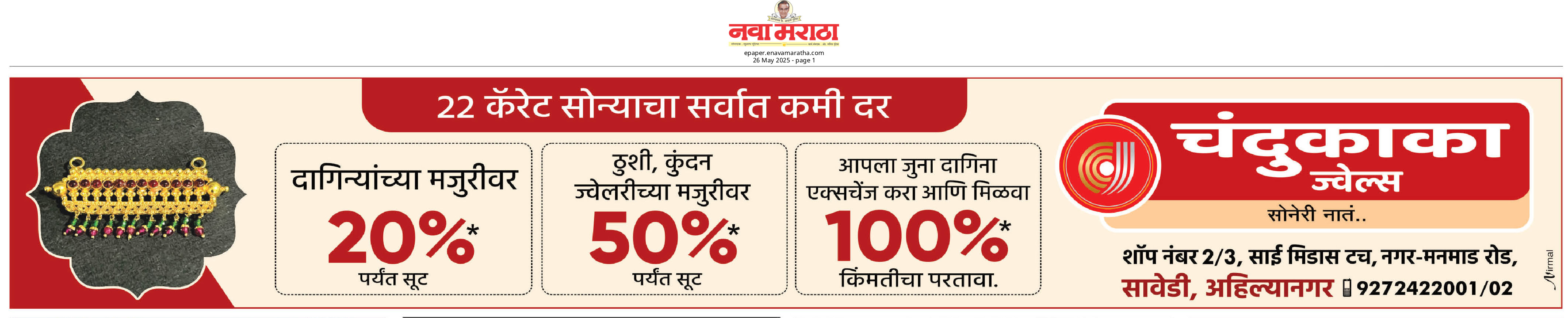 नवा मराठा
epaper.enavamaratha.com
26 May 2025 - page 1

22 कॅरेट सोन्याचा सर्वात कमी दर

दागिन्यांच्या मजुरीवर
20%*
पर्यंत सूट

ठुशी, कुंदन
ज्वेलरीच्या मजुरीवर
50%*
पर्यंत सूट

आपला जुना दागिना
एक्सचेंज करा आणि मिळवा
100%*
किंमतीचा परतावा.

चंदुकाका
ज्वेल्स
सोनेरी नातं..

शॉप नंबर 2/3, साई मिडास टच, नगर-मनमाड रोड,
सावेडी, अहिल्यानगर 9272422001/02

Nirmal